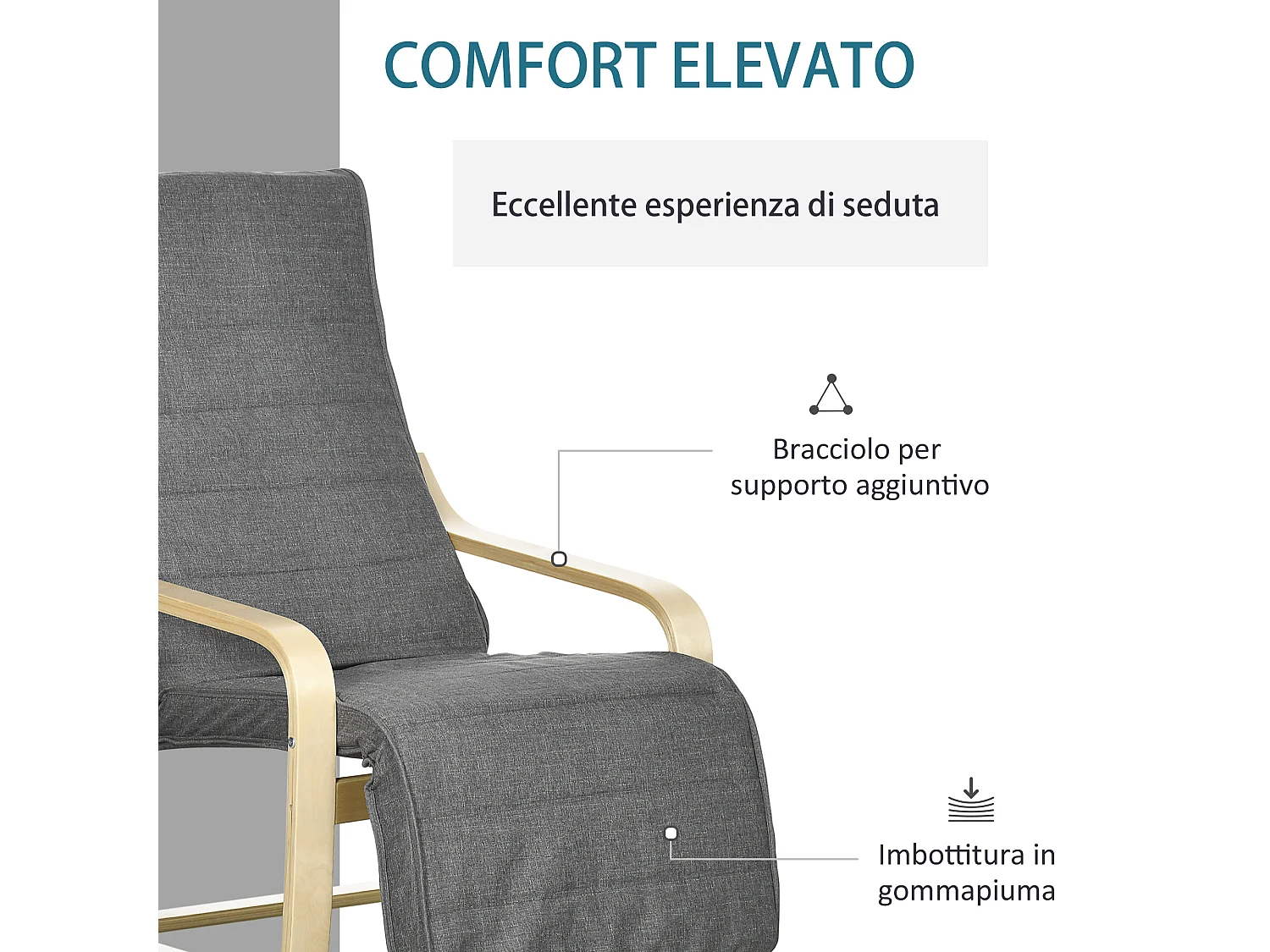 COMFORT ELEVATO

Eccellente esperienza di seduta

Bracciolo per
supporto aggiuntivo

Imbottitura in
gommapiuma